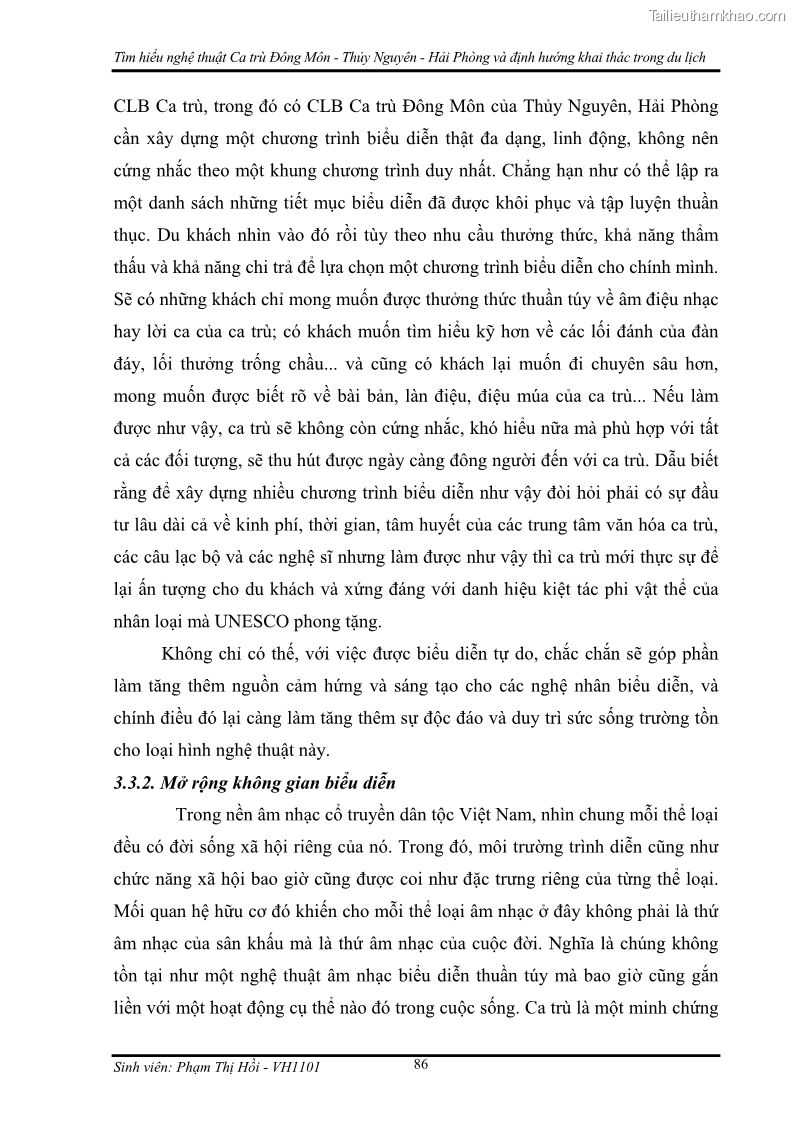 Tailieuthamkhao.com

Tìm hiểu nghệ thuật Ca trù Đông Môn - Thủy Nguyên - Hải Phòng và định hướng khai thác trong du lịch

CLB Ca trù, trong đó có CLB Ca trù Đông Môn của Thủy Nguyên, Hải Phòng cần xây dựng một chương trình biểu diễn thật đa dạng, linh động, không nên cứng nhắc theo một khung chương trình duy nhất. Chẳng hạn như có thể lập ra một danh sách những tiết mục biểu diễn đã được khôi phục và tập luyện thuần thục. Du khách nhìn vào đó rồi tùy theo nhu cầu thưởng thức, khả năng thẩm thấu và khả năng chi trả để lựa chọn một chương trình biểu diễn cho chính mình. Sẽ có những khách chỉ mong muốn được thưởng thức thuần túy về âm điệu nhạc hay lời ca của ca trù; có khách muốn tìm hiểu kỹ hơn về các lối đánh của đàn đáy, lối thưởng trống chầu... và cũng có khách lại muốn đi chuyên sâu hơn, mong muốn được biết rõ về bài bản, làn điệu, điệu múa của ca trù... Nếu làm được như vậy, ca trù sẽ không còn cứng nhắc, khó hiểu nữa mà phù hợp với tất cả các đối tượng, sẽ thu hút được ngày càng đông người đến với ca trù. Dẫu biết rằng để xây dựng nhiều chương trình biểu diễn như vậy đòi hỏi phải có sự đầu tư lâu dài cả về kinh phí, thời gian, tâm huyết của các trung tâm văn hóa ca trù, các câu lạc bộ và các nghệ sĩ nhưng làm được như vậy thì ca trù mới thực sự để lại ấn tượng cho du khách và xứng đáng với danh hiệu kiệt tác phi vật thể của nhân loại mà UNESCO phong tặng.

Không chỉ có thế, với việc được biểu diễn tự do, chắc chắn sẽ góp phần làm tăng thêm nguồn cảm hứng và sáng tạo cho các nghệ nhân biểu diễn, và chính điều đó lại càng làm tăng thêm sự độc đáo và duy trì sức sống trường tồn cho loại hình nghệ thuật này.

3.3.2. Mở rộng không gian biểu diễn

Trong nền âm nhạc cổ truyền dân tộc Việt Nam, nhìn chung mỗi thể loại đều có đời sống xã hội riêng của nó. Trong đó, môi trường trình diễn cũng như chức năng xã hội bao giờ cũng được coi như đặc trưng riêng của từng thể loại. Mối quan hệ hữu cơ đó khiến cho mỗi thể loại âm nhạc ở đây không phải là thứ âm nhạc của sân khấu mà là thứ âm nhạc của cuộc đời. Nghĩa là chúng không tồn tại như một nghệ thuật âm nhạc biểu diễn thuần túy mà bao giờ cũng gắn liền với một hoạt động cụ thể nào đó trong cuộc sống. Ca trù là một minh chứng

Sinh viên: Phạm Thị Hồi - VH1101

86